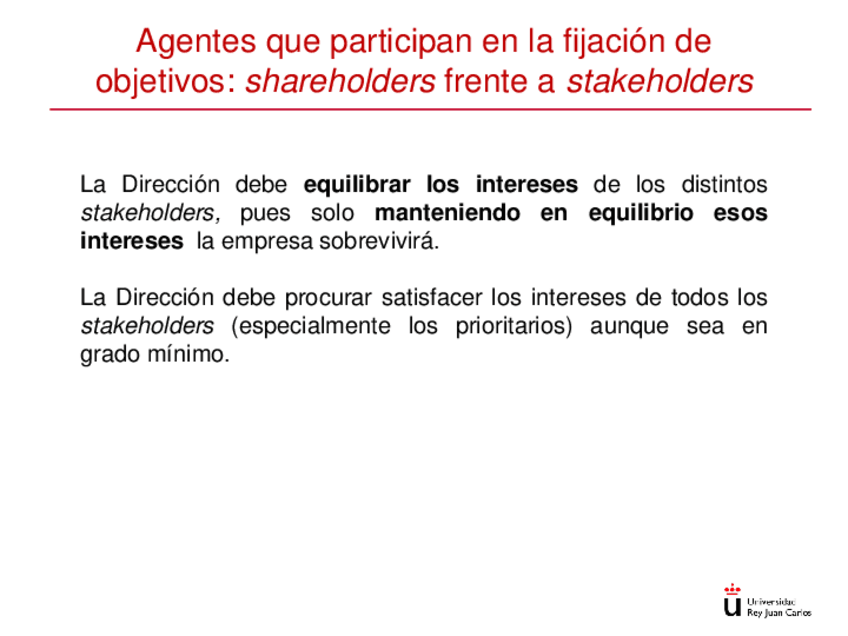 Agentes que participan en la fijación de objetivos: shareholders frente a stakeholders

La Dirección debe equilibrar los intereses de los distintos stakeholders, pues solo manteniendo en equilibrio esos intereses la empresa sobrevivirá.

La Dirección debe procurar satisfacer los intereses de todos los stakeholders (especialmente los prioritarios) aunque sea en grado mínimo.

Universidad
Rey Juan Carlos